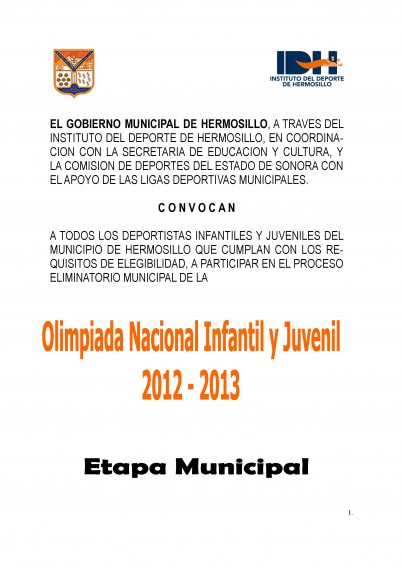 IDH
INSTITUTO DEL DEPORTE DE HERMOSILLO

EL GOBIERNO MUNICIPAL DE HERMOSILLO, A TRAVES DEL INSTITUTO DEL DEPORTE DE HERMOSILLO, EN COORDINACION CON LA SECRETARIA DE EDUCACION Y CULTURA, Y LA COMISION DE DEPORTES DEL ESTADO DE SONORA CON EL APOYO DE LAS LIGAS DEPORTIVAS MUNICIPALES.

C O N V O C A N

A TODOS LOS DEPORTISTAS INFANTILES Y JUVENILES DEL MUNICIPIO DE HERMOSILLO QUE CUMPLAN CON LOS REQUISITOS DE ELEGIBILIDAD, A PARTICIPAR EN EL PROCESO ELIMINATORIO MUNICIPAL DE LA

Olimpiada Nacional Infantil y Juvenil
2012 - 2013

Etapa Municipal

1.